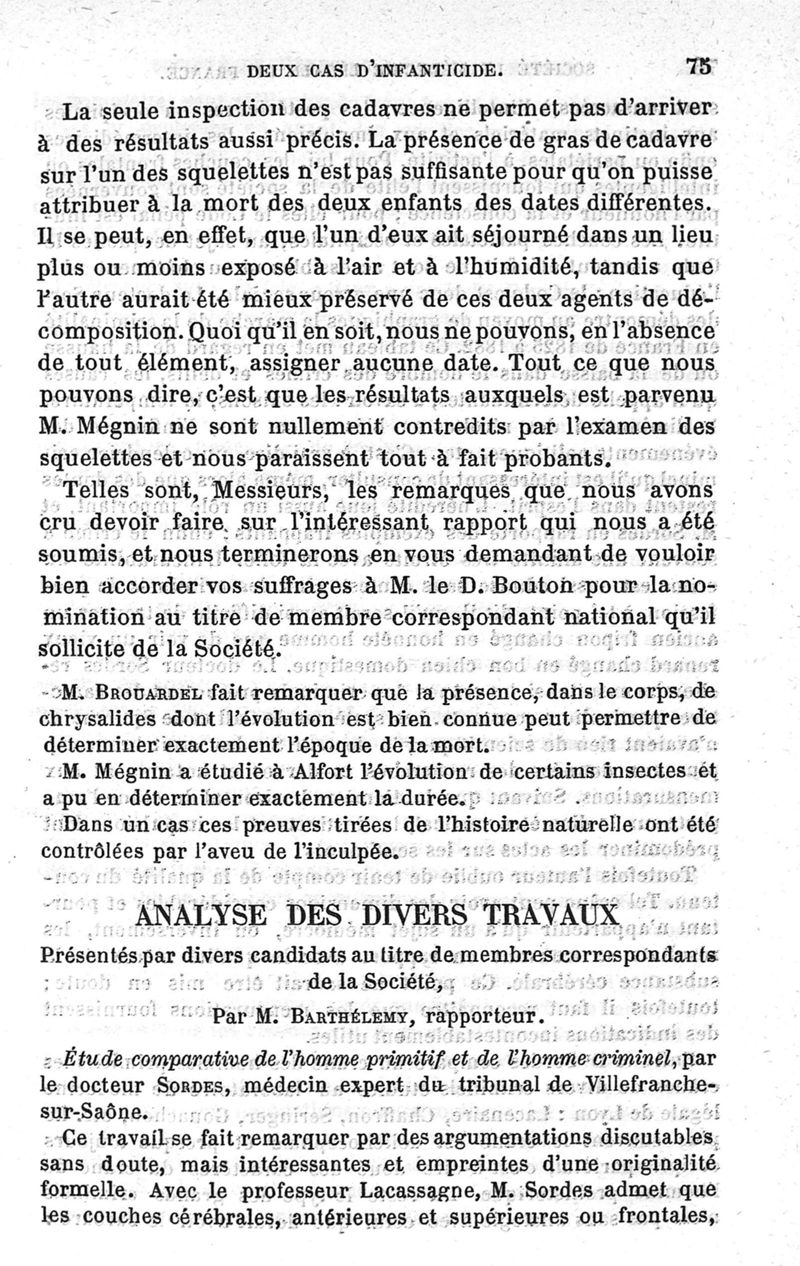 DEUX CAS D'INFANTICIDE. 75

La seule inspection des cadavres ne permet pas d'arriver à des résultats aussi précis. La présence de gras de cadavre sur l'un des squelettes n'est pas suffisante pour qu'on puisse attribuer à la mort des deux enfants des dates différentes. Il se peut, en effet, que l'un d'eux ait séjourné dans un lieu plus ou moins exposé à l'air et à l'humidité, tandis que l'autre aurait été mieux préservé de ces deux agents de décomposition. Quoi qu'il en soit, nous ne pouvons, en l'absence de tout élément, assigner aucune date. Tout ce que nous pouvons dire, c'est que les résultats auxquels est parvenu M. Mégnin ne sont nullement contredits par l'examen des squelettes et nous paraissent tout à fait probants.

Telles sont, Messieurs, les remarques que nous avons cru devoir faire sur l'intéressant rapport qui nous a été soumis, et nous terminerons en vous demandant de vouloir bien accorder vos suffrages à M. le D. Bouton pour la nomination au titre de membre correspondant national qu'il sollicite de la Société.

M. Brouardel fait remarquer que la présence, dans le corps, de chrysalides dont l'évolution est bien connue peut permettre de déterminer exactement l'époque de la mort.

M. Mégnin a étudié à Alfort l'évolution de certains insectes et a pu en déterminer exactement la durée.

Dans un cas ces preuves tirées de l'histoire naturelle ont été contrôlées par l'aveu de l'inculpée.

ANALYSE DES DIVERS TRAVAUX

Présentés par divers candidats au titre de membres correspondants de la Société,

Par M. Barthélemy, rapporteur.

Étude comparative de l'homme primitif et de l'homme criminel, par le docteur Sordes, médecin expert du tribunal de Villefranche-sur-Saône.

Ce travail se fait remarquer par des argumentations discutables sans doute, mais intéressantes et empreintes d'une originalité formelle. Avec le professeur Lacassagne, M. Sordes admet que les couches cérébrales, antérieures et supérieures ou frontales,